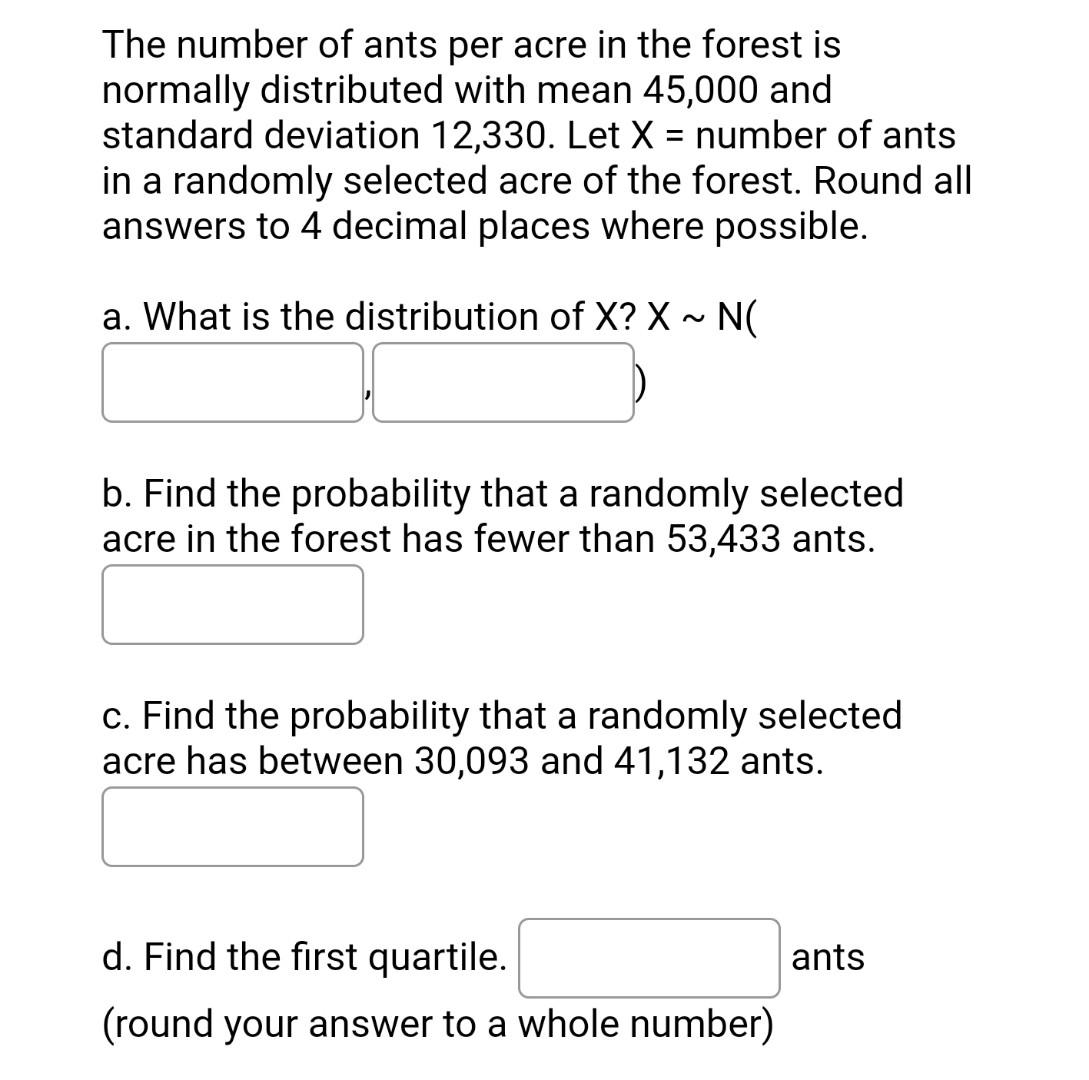 The number of ants per acre in the forest is normally distributed with mean 45,000 and standard deviation 12,330. Let X = number of ants in a randomly selected acre of the forest. Round all answers to 4 decimal places where possible.

a. What is the distribution of X? X ~ N( , )

b. Find the probability that a randomly selected acre in the forest has fewer than 53,433 ants.

c. Find the probability that a randomly selected acre has between 30,093 and 41,132 ants.

d. Find the first quartile. ants

(round your answer to a whole number)